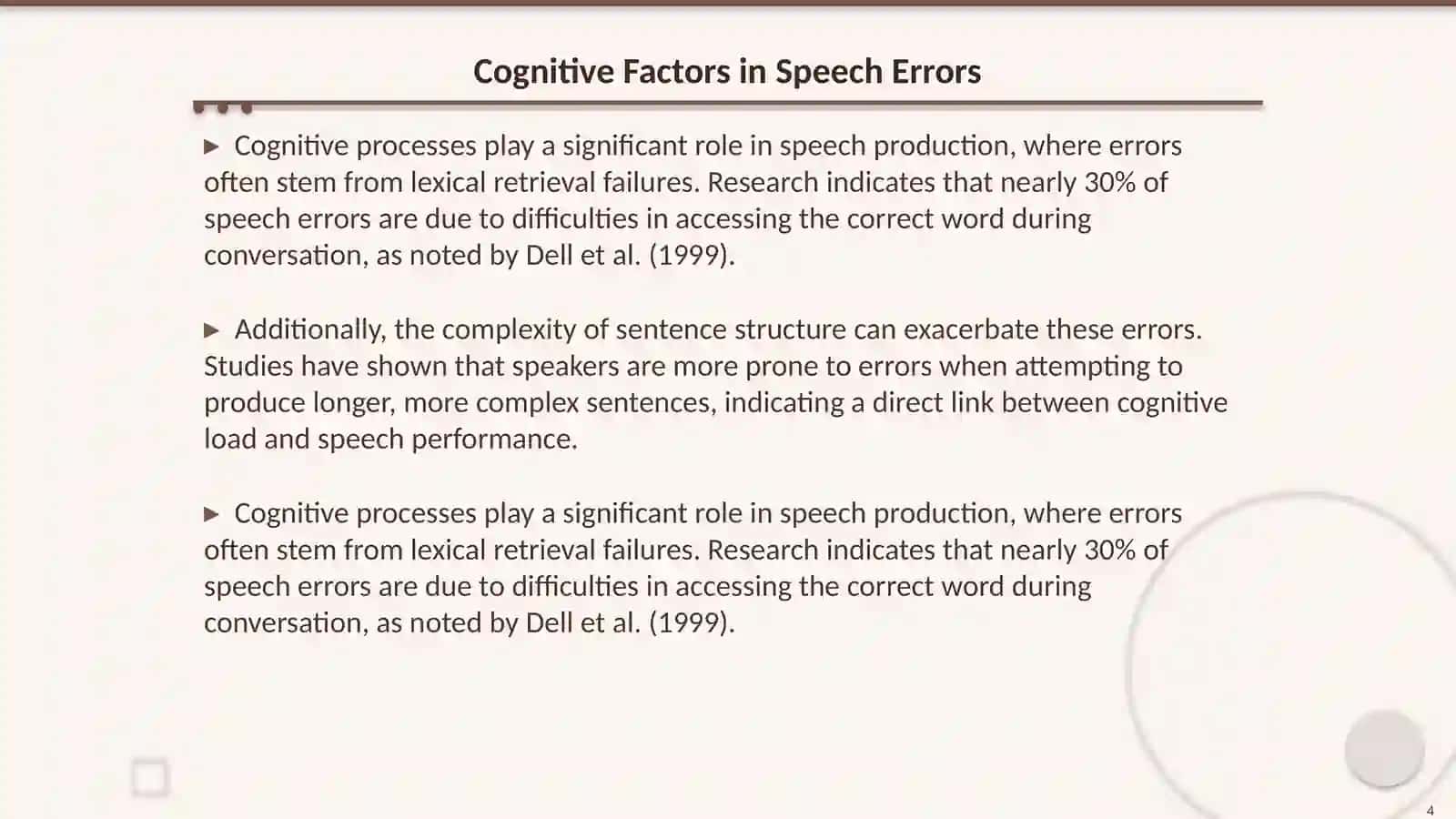 Cognitive Factors in Speech Errors

▶ Cognitive processes play a significant role in speech production, where errors often stem from lexical retrieval failures. Research indicates that nearly 30% of speech errors are due to difficulties in accessing the correct word during conversation, as noted by Dell et al. (1999).

▶ Additionally, the complexity of sentence structure can exacerbate these errors. Studies have shown that speakers are more prone to errors when attempting to produce longer, more complex sentences, indicating a direct link between cognitive load and speech performance.

▶ Cognitive processes play a significant role in speech production, where errors often stem from lexical retrieval failures. Research indicates that nearly 30% of speech errors are due to difficulties in accessing the correct word during conversation, as noted by Dell et al. (1999).

4